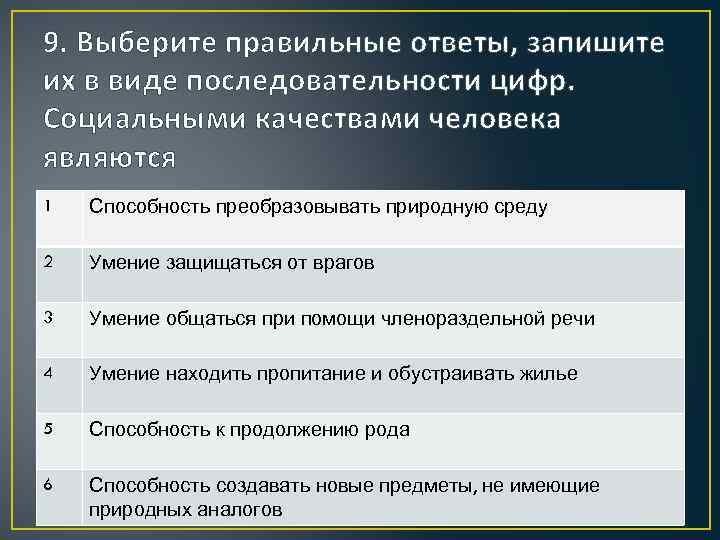 9. Выберите правильные ответы, запишите их в виде последовательности цифр. Социальными качествами человека являются

| 1 | Способность преобразовывать природную среду |
|---|---|
| 2 | Умение защищаться от врагов |
| 3 | Умение общаться при помощи членораздельной речи |
| 4 | Умение находить пропитание и обустраивать жилье |
| 5 | Способность к продолжению рода |
| 6 | Способность создавать новые предметы, не имеющие природных аналогов |